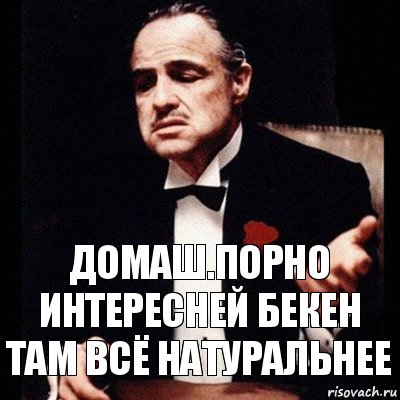 ДОМАШ.ПОРНО ИНТЕРЕСНЕЙ БЕКЕН ТАМ ВСЁ НАТУРАЛЬНЕЕ

risovach.ru